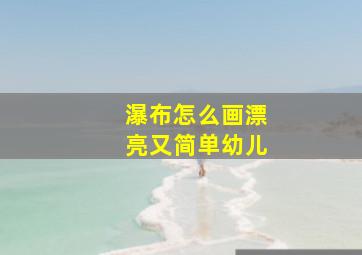 瀑布怎么画漂亮又简单幼儿